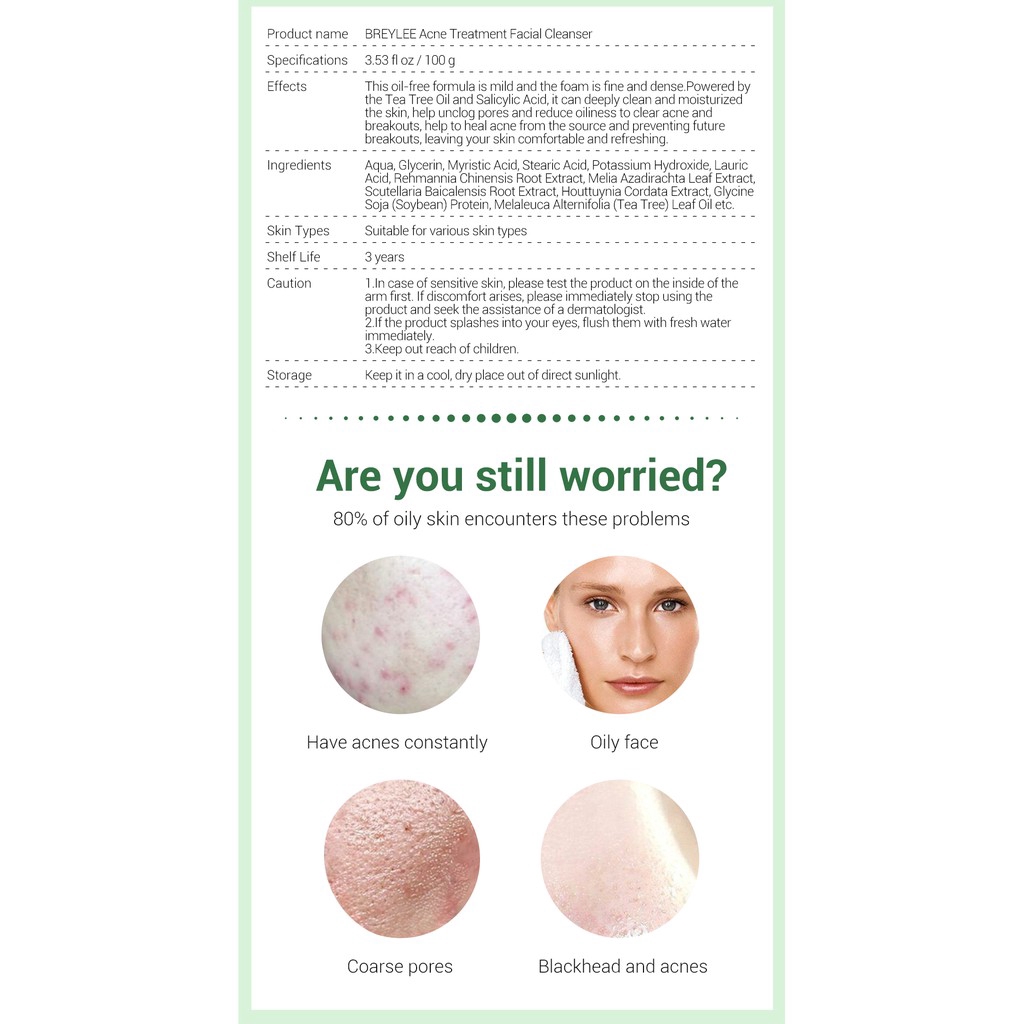 Product name BREYLEE Acne Treatment Facial Cleanser

Specifications 3.53 fl oz / 100 g

Effects This oil-free formula is mild and the foam is fine and dense.Powered by the Tea Tree Oil and Salicylic Acid, it can deeply clean and moisturized the skin, help unclog pores and reduce oiliness to clear acne and breakouts, help to heal acne from the source and preventing future breakouts, leaving your skin comfortable and refreshing.

Ingredients Aqua, Glycerin, Myristic Acid, Stearic Acid, Potassium Hydroxide, Lauric Acid, Rehmannia Chinensis Root Extract, Melia Azadirachta Leaf Extract, Scutellaria Baicalensis Root Extract, Houttuynia Cordata Extract, Glycine Soja (Soybean) Protein, Melaleuca Alternifolia (Tea Tree) Leaf Oil etc.

Skin Types Suitable for various skin types

Shelf Life 3 years

Caution 1.In case of sensitive skin, please test the product on the inside of the arm first. If discomfort arises, please immediately stop using the product and seek the assistance of a dermatologist.
2.If the product splashes into your eyes, flush them with fresh water immediately.
3.Keep out reach of children.

Storage Keep it in a cool, dry place out of direct sunlight.

Are you still worried?

80% of oily skin encounters these problems

Have acnes constantly

Oily face

Coarse pores

Blackhead and acnes